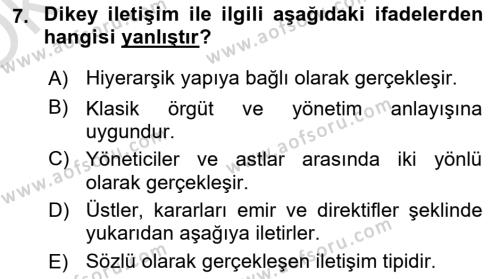 7. Dikey iletişim ile ilgili aşağıdaki ifadelerden hangisi yanlıştır?

A) Hiyerarşik yapıya bağlı olarak gerçekleşir.

B) Klasik örgüt ve yönetim anlayışına uygundur.

C) Yöneticiler ve astlar arasında iki yönlü olarak gerçekleşir.

D) Üstler, kararları emir ve direktifler şeklinde yukarıdan aşağıya iletirler.

E) Sözlü olarak gerçekleşen iletişim tipidir.

www.aofsoru.com